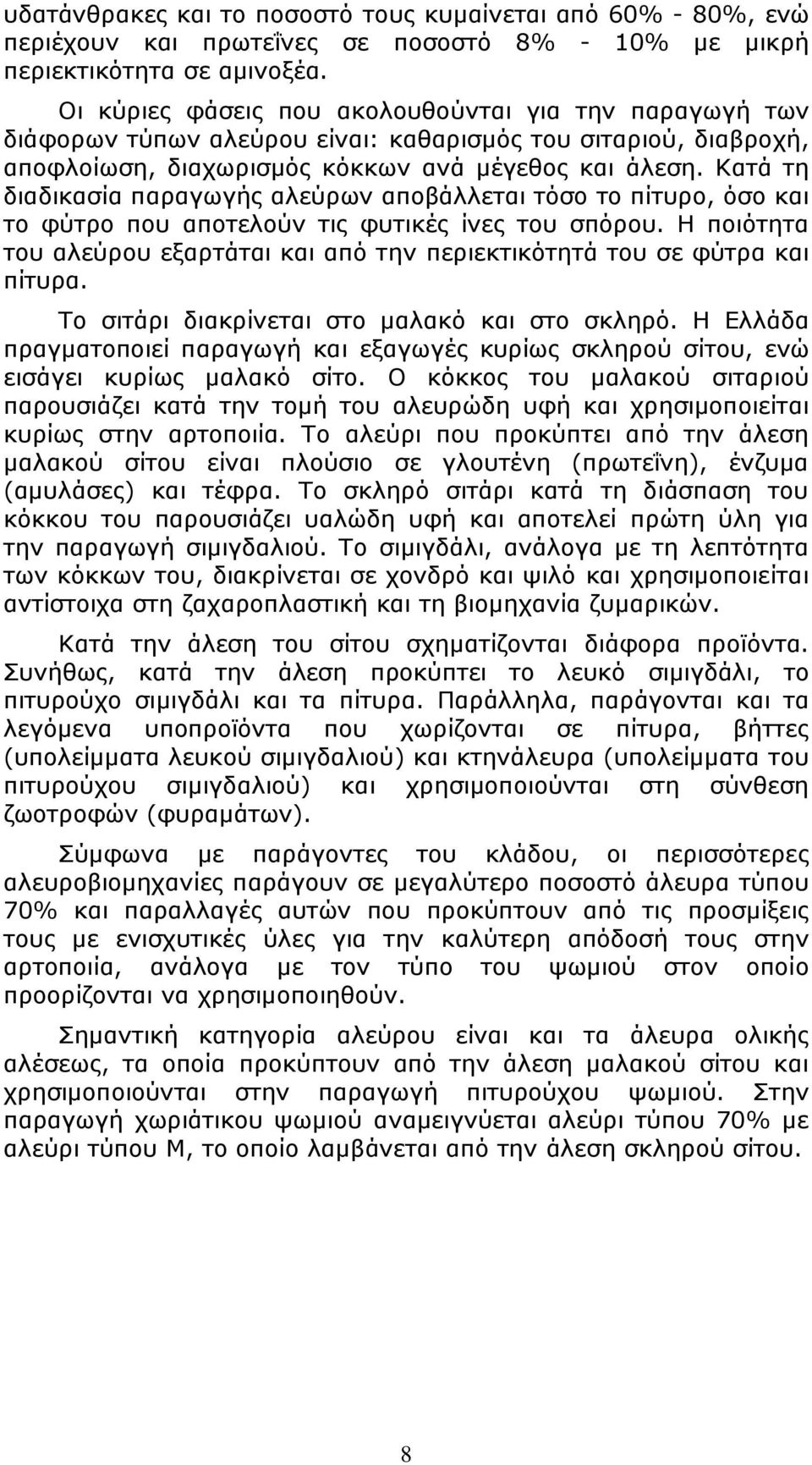 υδατάνθρακες και το ποσοστό τους κυμαίνεται από 60% - 80%, ενώ περιέχουν και πρωτεΐνες σε ποσοστό 8% - 10% με μικρή περιεκτικότητα σε αμινοξέα.

Οι κύριες φάσεις που ακολουθούνται για την παραγωγή των διάφορων τύπων αλεύρου είναι: καθαρισμός του σιταριού, διαβροχή, αποφλοίωση, διαχωρισμός κόκκων ανά μέγεθος και άλεση. Κατά τη διαδικασία παραγωγής αλεύρων αποβάλλεται τόσο το πίτυρο, όσο και το φύτρο που αποτελούν τις φυτικές ίνες του σπόρου. Η ποιότητα του αλεύρου εξαρτάται και από την περιεκτικότητά του σε φύτρα και πίτυρα.

Το σιτάρι διακρίνεται στο μαλακό και στο σκληρό. Η Ελλάδα πραγματοποιεί παραγωγή και εξαγωγές κυρίως σκληρού σίτου, ενώ εισάγει κυρίως μαλακό σίτο. Ο κόκκος του μαλακού σιταριού παρουσιάζει κατά την τομή του αλευρώδη υφή και χρησιμοποιείται κυρίως στην αρτοποιία. Το αλεύρι που προκύπτει από την άλεση μαλακού σίτου είναι πλούσιο σε γλουτένη (πρωτεΐνη), ένζυμα (αμυλάσες) και τέφρα. Το σκληρό σιτάρι κατά τη διάσπαση του κόκκου του παρουσιάζει υαλώδη υφή και αποτελεί πρώτη ύλη για την παραγωγή σιμιγδαλιού. Το σιμιγδάλι, ανάλογα με τη λεπτότητα των κόκκων του, διακρίνεται σε χονδρό και ψιλό και χρησιμοποιείται αντίστοιχα στη ζαχαροπλαστική και τη βιομηχανία ζυμαρικών.

Κατά την άλεση του σίτου σχηματίζονται διάφορα προϊόντα. Συνήθως, κατά την άλεση προκύπτει το λευκό σιμιγδάλι, το πιτυρούχο σιμιγδάλι και τα πίτυρα. Παράλληλα, παράγονται και τα λεγόμενα υποπροϊόντα που χωρίζονται σε πίτυρα, βήττες (υπολείμματα λευκού σιμιγδαλιού) και κτηνάλευρα (υπολείμματα του πιτυρούχου σιμιγδαλιού) και χρησιμοποιούνται στη σύνθεση ζωοτροφών (φυραμάτων).

Σύμφωνα με παράγοντες του κλάδου, οι περισσότερες αλευροβιομηχανίες παράγουν σε μεγαλύτερο ποσοστό άλευρα τύπου 70% και παραλλαγές αυτών που προκύπτουν από τις προσμίξεις τους με ενισχυτικές ύλες για την καλύτερη απόδοσή τους στην αρτοποιία, ανάλογα με τον τύπο του ψωμιού στον οποίο προορίζονται να χρησιμοποιηθούν.

Σημαντική κατηγορία αλεύρου είναι και τα άλευρα ολικής αλέσεως, τα οποία προκύπτουν από την άλεση μαλακού σίτου και χρησιμοποιούνται στην παραγωγή πιτυρούχου ψωμιού. Στην παραγωγή χωριάτικου ψωμιού αναμειγνύεται αλεύρι τύπου 70% με αλεύρι τύπου Μ, το οποίο λαμβάνεται από την άλεση σκληρού σίτου.

8